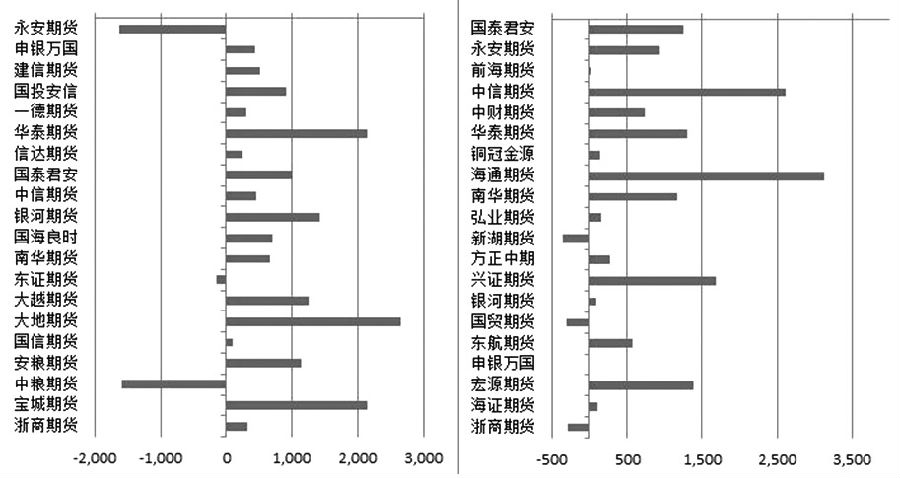 永安期货
申银万国
建信期货
国投安信
一德期货
华泰期货
信达期货
国泰君安
中信期货
银河期货
国海良时
南华期货
东证期货
大越期货
大地期货
国信期货
安粮期货
中粮期货
宝城期货
浙商期货

-2,000 -1,000 0 1,000 2,000 3,000

国泰君安
永安期货
前海期货
中信期货
中财期货
华泰期货
铜冠金源
海通期货
南华期货
弘业期货
新湖期货
方正中期
兴证期货
银河期货
国贸期货
东航期货
申银万国
宏源期货
海证期货
浙商期货

-500 500 1,500 2,500 3,500